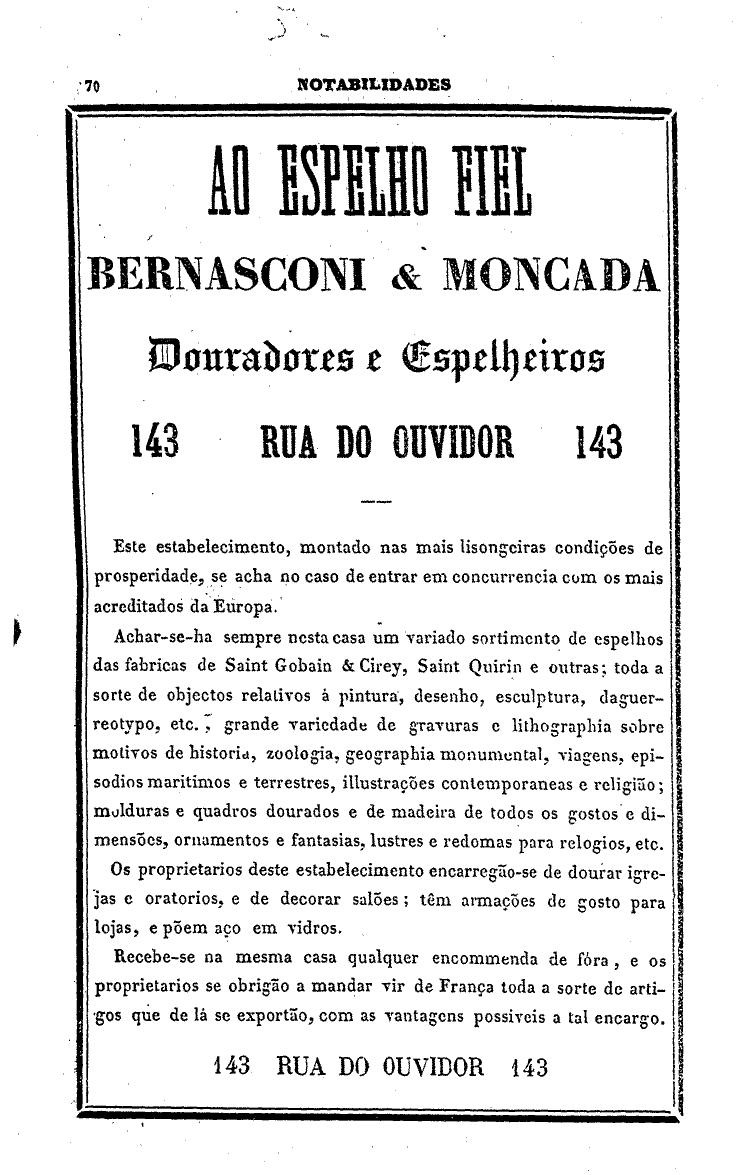 70 NOTABILIDADES

AO ESPELHO FIEL

BERNASCONI & MONCADA

Douradores e Espelheiros

143 RUA DO OUVIDOR 143

Este estabelecimento, montado nas mais lisongeiras condições de prosperidade, se acha no caso de entrar em concurrencia com os mais acreditados da Europa.

Achar-se-ha sempre nesta casa um variado sortimento de espelhos das fabricas de Saint Gobain & Cirey, Saint Quirin e outras; toda a sorte de objectos relativos à pintura, desenho, esculptura, daguerreotypo, etc.; grande variedade de gravuras e lithographia sobre motivos de historia, zoologia, geographia monumental, viagens, episodios maritimos e terrestres, illustrações contemporaneas e religião; molduras e quadros dourados e de madeira de todos os gostos e dimensões, ornamentos e fantasias, lustres e redomas para relogios, etc.

Os proprietarios deste estabelecimento encarregão-se de dourar igrejas e oratorios, e de decorar salões; têm armações de gosto para lojas, e põem aço em vidros.

Recebe-se na mesma casa qualquer encommenda de fóra, e os proprietarios se obrigão a mandar vir de França toda a sorte de artigos que de lá se exportão, com as vantagens possiveis a tal encargo.

143 RUA DO OUVIDOR 143